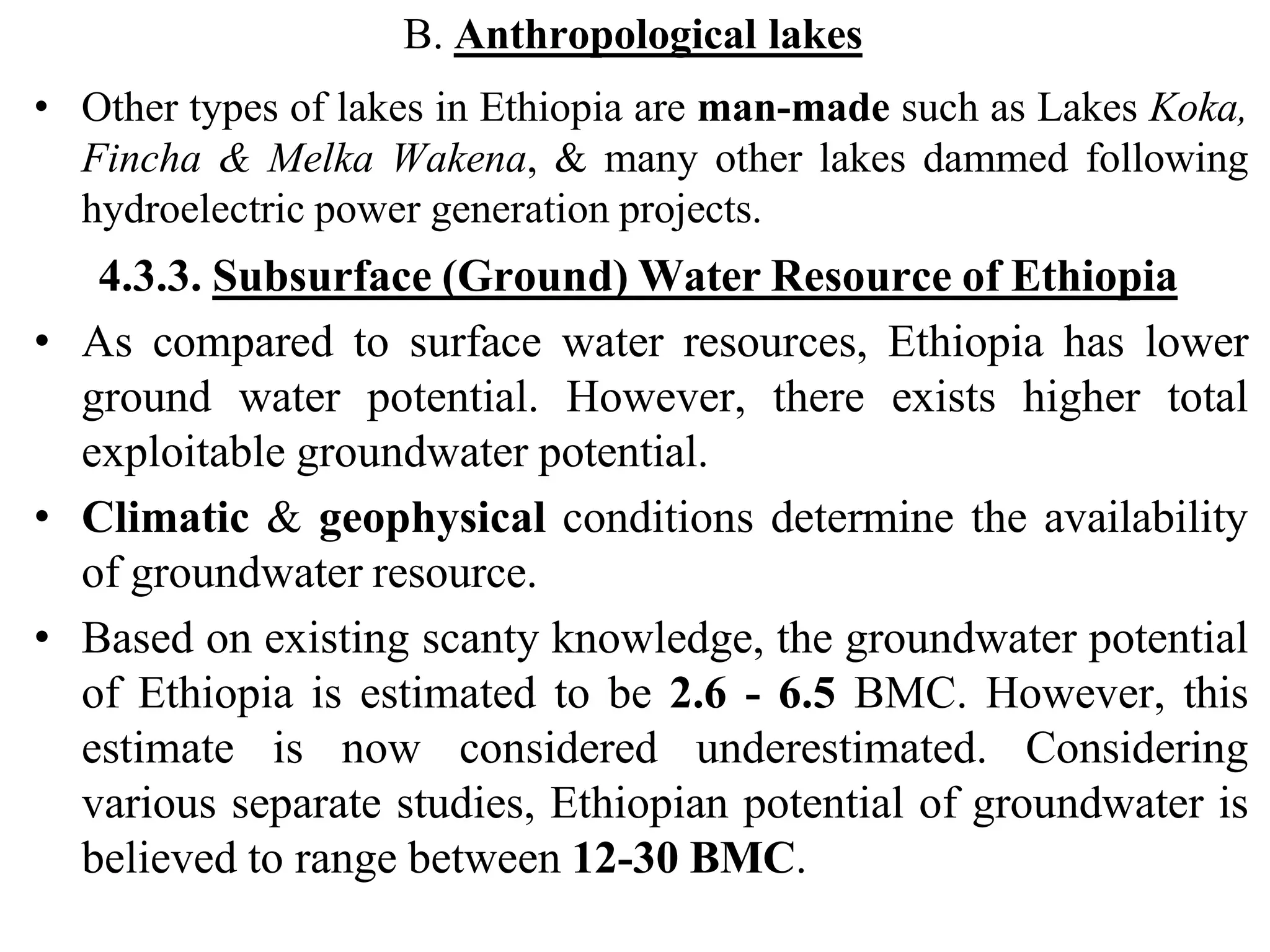 B. Anthropological lakes

• Other types of lakes in Ethiopia are man-made such as Lakes Koka, Fincha & Melka Wakena, & many other lakes dammed following hydroelectric power generation projects.

4.3.3. Subsurface (Ground) Water Resource of Ethiopia

• As compared to surface water resources, Ethiopia has lower ground water potential. However, there exists higher total exploitable groundwater potential.

• Climatic & geophysical conditions determine the availability of groundwater resource.

• Based on existing scanty knowledge, the groundwater potential of Ethiopia is estimated to be 2.6 - 6.5 BMC. However, this estimate is now considered underestimated. Considering various separate studies, Ethiopian potential of groundwater is believed to range between 12-30 BMC.